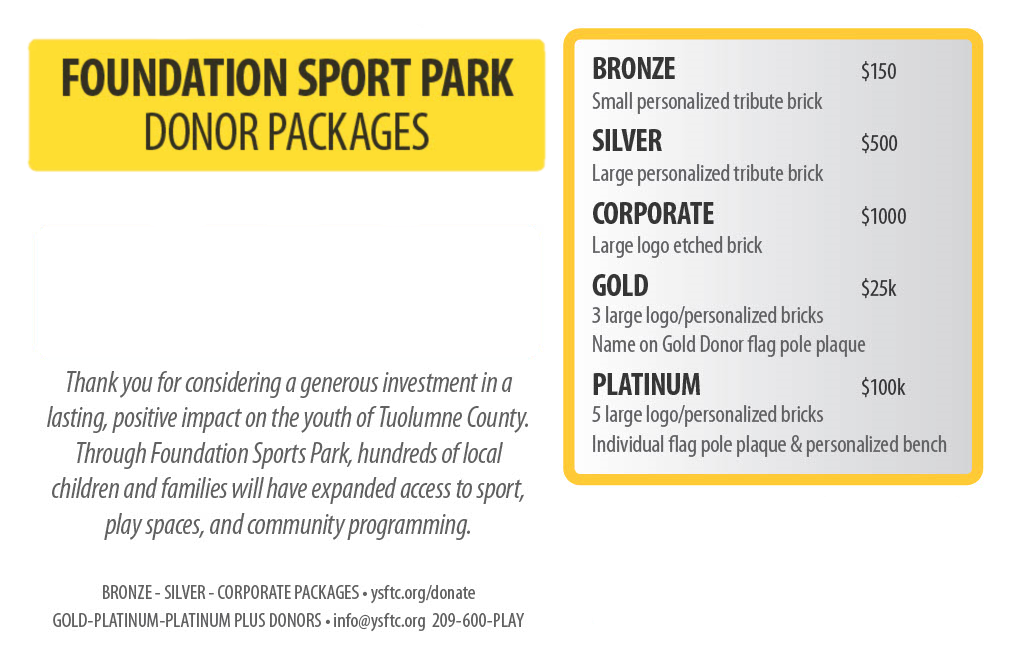 FOUNDATION SPORT PARK
DONOR PACKAGES

Thank you for considering a generous investment in a lasting, positive impact on the youth of Tuolumne County. Through Foundation Sports Park, hundreds of local children and families will have expanded access to sport, play spaces, and community programming.

BRONZE - SILVER - CORPORATE PACKAGES • ysftc.org/donate
GOLD-PLATINUM-PLATINUM PLUS DONORS • info@ysftc.org 209-600-PLAY

BRONZE $150
Small personalized tribute brick

SILVER $500
Large personalized tribute brick

CORPORATE $1000
Large logo etched brick

GOLD $25k
3 large logo/personalized bricks
Name on Gold Donor flag pole plaque

PLATINUM $100k
5 large logo/personalized bricks
Individual flag pole plaque & personalized bench